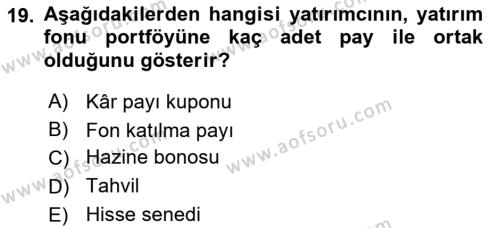 19. Aşağıdakilerden hangisi yatırımcının, yatırım fonu portföyüne kaç adet pay ile ortak olduğunu gösterir?

A) Kâr payı kuponu
B) Fon katılma payı
C) Hazine bonosu
D) Tahvil
E) Hisse senedi

www.aofsoru.com
www.aofsoru.com
www.aofsoru.com
www.aofsoru.com